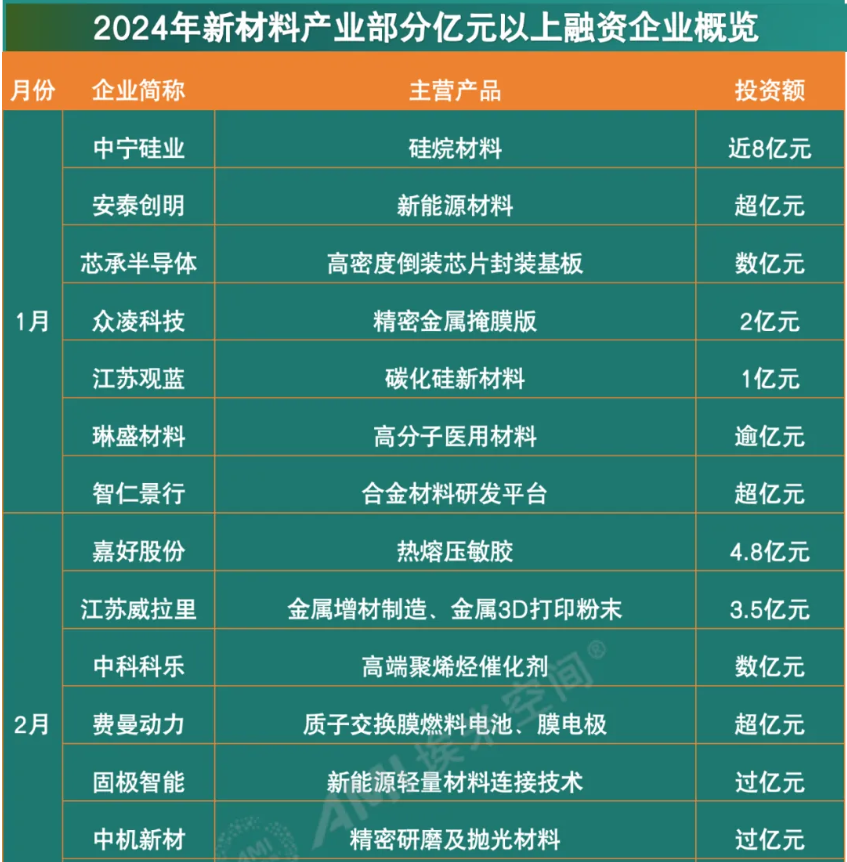 2024年新材料产业部分亿元以上融资企业概览

| 月份 | 企业简称 | 主营产品 | 投资额 |
|---|---|---|---|
| 1月 | 中宁硅业 | 硅烷材料 | 近8亿元 |
| | 安泰创明 | 新能源材料 | 超亿元 |
| | 芯承半导体 | 高密度倒装芯片封装基板 | 数亿元 |
| | 众凌科技 | 精密金属掩膜版 | 2亿元 |
| | 江苏观蓝 | 碳化硅新材料 | 1亿元 |
| | 琳盛材料 | 高分子医用材料 | 逾亿元 |
| | 智仁景行 | 合金材料研发平台 | 超亿元 |
| 2月 | 嘉好股份 | 热熔压敏胶 | 4.8亿元 |
| | 江苏威拉里 | 金属增材制造、金属3D打印粉末 | 3.5亿元 |
| | 中科科乐 | 高端聚烯烃催化剂 | 数亿元 |
| | 费曼动力 | 质子交换膜燃料电池、膜电极 | 超亿元 |
| | 固极智能 | 新能源轻量材料连接技术 | 过亿元 |
| | 中机新材 | 精密研磨及抛光材料 | 过亿元 |

AMI 埃米空间®